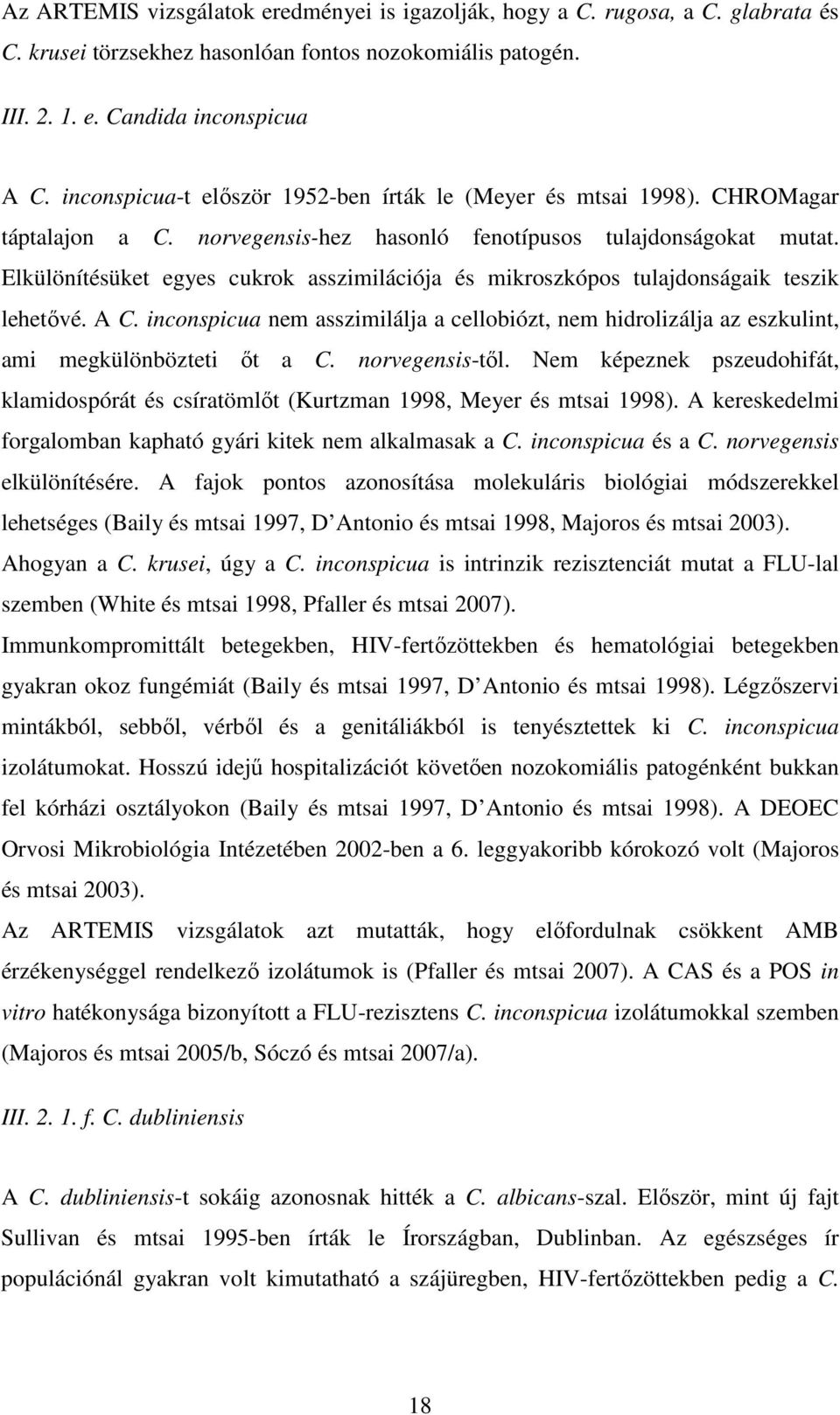 Az ARTEMIS vizsgálatok eredményei is igazolják, hogy a C. rugosa, a C. glabrata és C. krusei törzsekhez hasonlóan fontos nozokomiális patogén.

III. 2. 1. e. Candida inconspicua

A C. inconspicua-t először 1952-ben írták le (Meyer és mtsai 1998). CHROMagar táptalajon a C. norvegensis-hez hasonló fenotípusos tulajdonságokat mutat. Elkülönítésüket egyes cukrok asszimilációja és mikroszkópos tulajdonságaik teszik lehetővé. A C. inconspicua nem asszimilálja a cellobiózt, nem hidrolizálja az eszkulint, ami megkülönbözteti őt a C. norvegensis-től. Nem képeznek pszeudohifát, klamidospórát és csíratömlőt (Kurtzman 1998, Meyer és mtsai 1998). A kereskedelmi forgalomban kapható gyári kitek nem alkalmasak a C. inconspicua és a C. norvegensis elkülönítésére. A fajok pontos azonosítása molekuláris biológiai módszerekkel lehetséges (Baily és mtsai 1997, D Antonio és mtsai 1998, Majoros és mtsai 2003). Ahogyan a C. krusei, úgy a C. inconspicua is intrinzik rezisztenciát mutat a FLU-lal szemben (White és mtsai 1998, Pfaller és mtsai 2007).

Immunkompromittált betegekben, HIV-fertőzöttekben és hematológiai betegekben gyakran okoz fungémiát (Baily és mtsai 1997, D Antonio és mtsai 1998). Légzőszervi mintákból, sebből, vérből és a genitáliákból is tenyésztettek ki C. inconspicua izolátumokat. Hosszú idejű hospitalizációt követően nozokomiális patogénként bukkan fel kórházi osztályokon (Baily és mtsai 1997, D Antonio és mtsai 1998). A DEOEC Orvosi Mikrobiológia Intézetében 2002-ben a 6. leggyakoribb kórokozó volt (Majoros és mtsai 2003).

Az ARTEMIS vizsgálatok azt mutatták, hogy előfordulnak csökkent AMB érzékenységgel rendelkező izolátumok is (Pfaller és mtsai 2007). A CAS és a POS in vitro hatékonysága bizonyított a FLU-rezisztens C. inconspicua izolátumokkal szemben (Majoros és mtsai 2005/b, Sóczó és mtsai 2007/a).

III. 2. 1. f. C. dubliniensis

A C. dubliniensis-t sokáig azonosnak hitték a C. albicans-szal. Először, mint új fajt Sullivan és mtsai 1995-ben írták le Írországban, Dublinban. Az egészséges ír populációnál gyakran volt kimutatható a szájüregben, HIV-fertőzöttekben pedig a C.

18